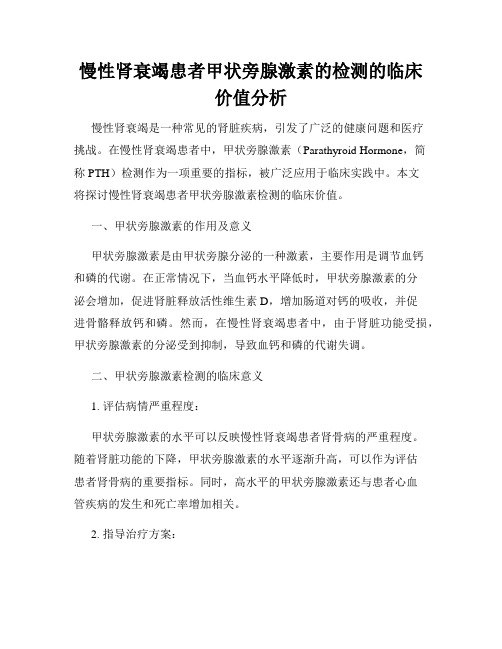 慢性肾衰竭患者甲状旁腺激素的检测的临床价值分析

慢性肾衰竭是一种常见的肾脏疾病，引发了广泛的健康问题和医疗挑战。在慢性肾衰竭患者中，甲状旁腺激素（Parathyroid Hormone，简称 PTH）检测作为一项重要的指标，被广泛应用于临床实践中。本文将探讨慢性肾衰竭患者甲状旁腺激素检测的临床价值。

一、甲状旁腺激素的作用及意义

甲状旁腺激素是由甲状旁腺分泌的一种激素，主要作用是调节血钙和磷的代谢。在正常情况下，当血钙水平降低时，甲状旁腺激素的分泌会增加，促进肾脏释放活性维生素 D，增加肠道对钙的吸收，并促进骨骼释放钙和磷。然而，在慢性肾衰竭患者中，由于肾脏功能受损，甲状旁腺激素的分泌受到抑制，导致血钙和磷的代谢失调。

二、甲状旁腺激素检测的临床意义

1. 评估病情严重程度：

甲状旁腺激素的水平可以反映慢性肾衰竭患者肾骨病的严重程度。随着肾脏功能的下降，甲状旁腺激素的水平逐渐升高，可以作为评估患者肾骨病的重要指标。同时，高水平的甲状旁腺激素还与患者心血管疾病的发生和死亡率增加相关。

2. 指导治疗方案：